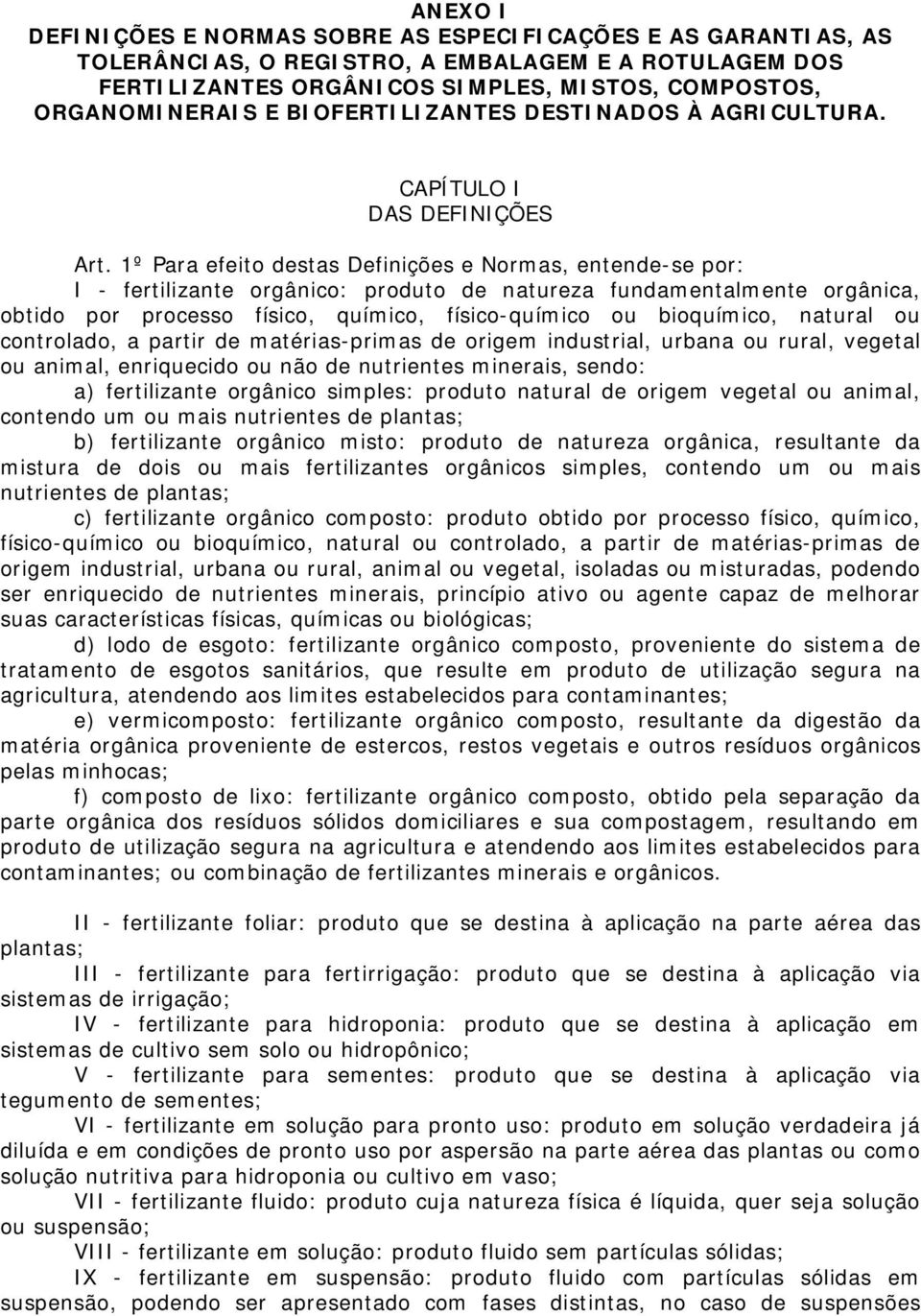 ANEXO I
DEFINIÇÕES E NORMAS SOBRE AS ESPECIFICAÇÕES E AS GARANTIAS, AS TOLERÂNCIAS, O REGISTRO, A EMBALAGEM E A ROTULAGEM DOS FERTILIZANTES ORGÂNICOS SIMPLES, MISTOS, COMPOSTOS, ORGANOMINERAIS E BIOFERTILIZANTES DESTINADOS À AGRICULTURA.

CAPÍTULO I
DAS DEFINIÇÕES

Art. 1º Para efeito destas Definições e Normas, entende-se por:

I - fertilizante orgânico: produto de natureza fundamentalmente orgânica, obtido por processo físico, químico, físico-químico ou bioquímico, natural ou controlado, a partir de matérias-primas de origem industrial, urbana ou rural, vegetal ou animal, enriquecido ou não de nutrientes minerais, sendo:

a) fertilizante orgânico simples: produto natural de origem vegetal ou animal, contendo um ou mais nutrientes de plantas;

b) fertilizante orgânico misto: produto de natureza orgânica, resultante da mistura de dois ou mais fertilizantes orgânicos simples, contendo um ou mais nutrientes de plantas;

c) fertilizante orgânico composto: produto obtido por processo físico, químico, físico-químico ou bioquímico, natural ou controlado, a partir de matérias-primas de origem industrial, urbana ou rural, animal ou vegetal, isoladas ou misturadas, podendo ser enriquecido de nutrientes minerais, princípio ativo ou agente capaz de melhorar suas características físicas, químicas ou biológicas;

d) lodo de esgoto: fertilizante orgânico composto, proveniente do sistema de tratamento de esgotos sanitários, que resulte em produto de utilização segura na agricultura, atendendo aos limites estabelecidos para contaminantes;

e) vermicomposto: fertilizante orgânico composto, resultante da digestão da matéria orgânica proveniente de estercos, restos vegetais e outros resíduos orgânicos pelas minhocas;

f) composto de lixo: fertilizante orgânico composto, obtido pela separação da parte orgânica dos resíduos sólidos domiciliares e sua compostagem, resultando em produto de utilização segura na agricultura e atendendo aos limites estabelecidos para contaminantes; ou combinação de fertilizantes minerais e orgânicos.

II - fertilizante foliar: produto que se destina à aplicação na parte aérea das plantas;

III - fertilizante para fertirrigação: produto que se destina à aplicação via sistemas de irrigação;

IV - fertilizante para hidroponia: produto que se destina à aplicação em sistemas de cultivo sem solo ou hidropônico;

V - fertilizante para sementes: produto que se destina à aplicação via tegumento de sementes;

VI - fertilizante em solução para pronto uso: produto em solução verdadeira já diluída e em condições de pronto uso por aspersão na parte aérea das plantas ou como solução nutritiva para hidroponia ou cultivo em vaso;

VII - fertilizante fluido: produto cuja natureza física é líquida, quer seja solução ou suspensão;

VIII - fertilizante em solução: produto fluido sem partículas sólidas;

IX - fertilizante em suspensão: produto fluido com partículas sólidas em suspensão, podendo ser apresentado com fases distintas, no caso de suspensões